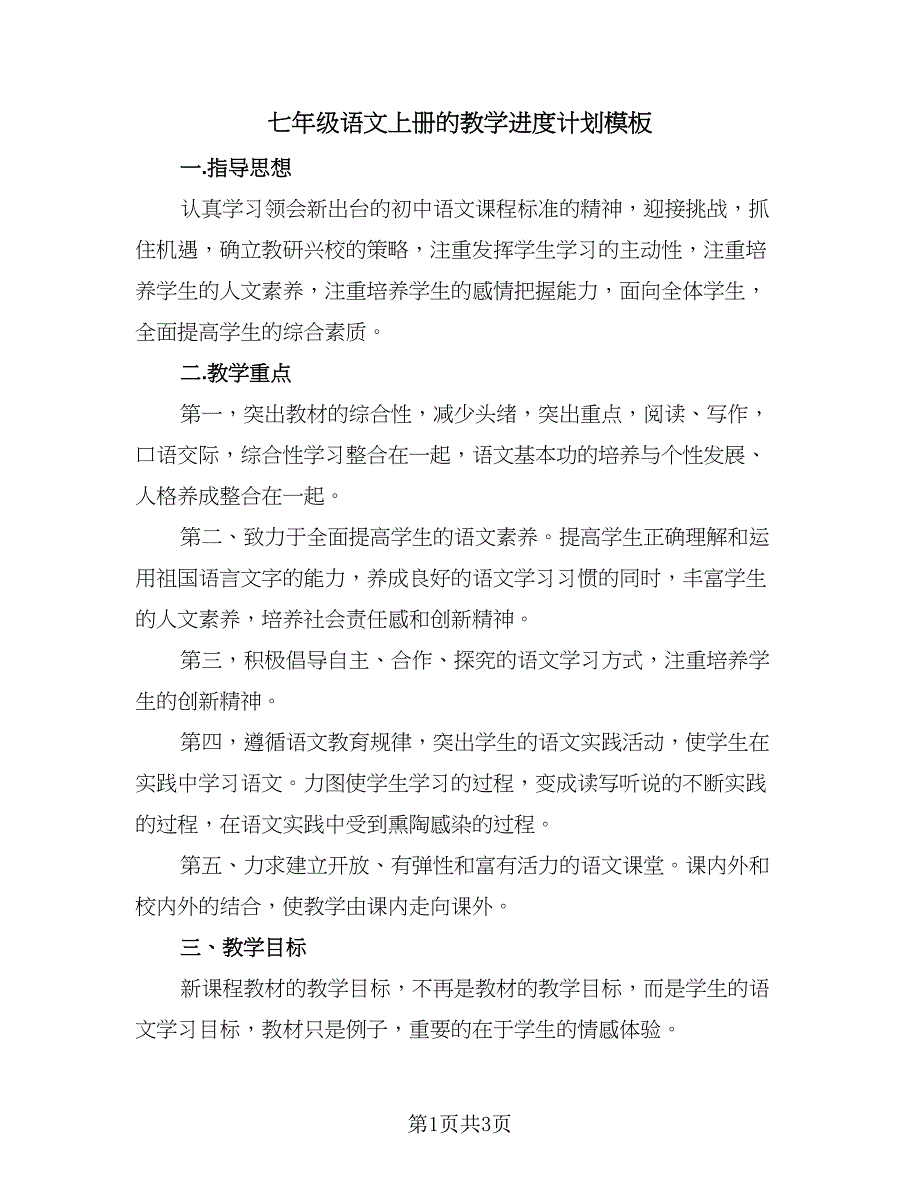 七年级语文上册的教学进度计划模板

一.指导思想

认真学习领会新出台的初中语文课程标准的精神，迎接挑战，抓住机遇，确立教研兴校的策略，注重发挥学生学习的主动性，注重培养学生的人文素养，注重培养学生的感情把握能力，面向全体学生，全面提高学生的综合素质。

二.教学重点

第一，突出教材的综合性，减少头绪，突出重点，阅读、写作，口语交际，综合性学习整合在一起，语文基本功的培养与个性发展、人格养成整合在一起。

第二、致力于全面提高学生的语文素养。提高学生正确理解和运用祖国语言文字的能力，养成良好的语文学习习惯的同时，丰富学生的人文素养，培养社会责任感和创新精神。

第三，积极倡导自主、合作、探究的语文学习方式，注重培养学生的创新精神。

第四，遵循语文教育规律，突出学生的语文实践活动，使学生在实践中学习语文。力图使学生学习的过程，变成读写听说的不断实践的过程，在语文实践中受到熏陶感染的过程。

第五、力求建立开放、有弹性和富有活力的语文课堂。课内外和校内外的结合，使教学由课内走向课外。

三、教学目标

新课程教材的教学目标，不再是教材的教学目标，而是学生的语文学习目标，教材只是例子，重要的在于学生的情感体验。

第1页共3页